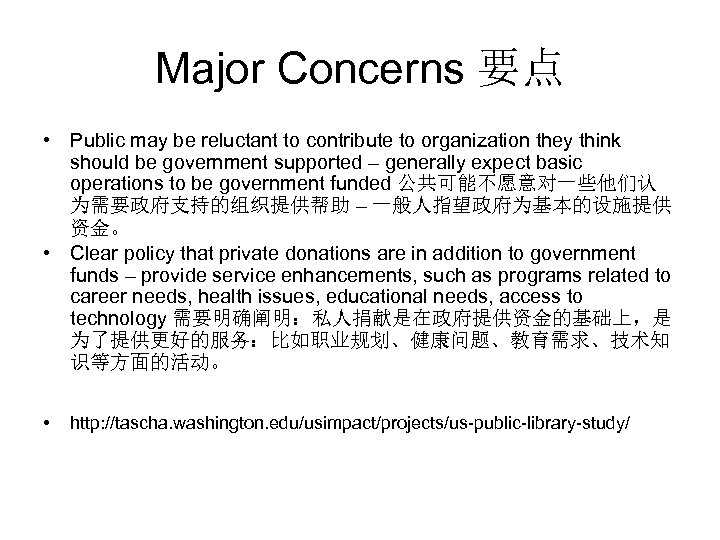 Major Concerns 要点

• Public may be reluctant to contribute to organization they think should be government supported – generally expect basic operations to be government funded 公共可能不愿意对一些他们认为需要政府支持的组织提供帮助 – 一般人指望政府为基本的设施提供资金。

• Clear policy that private donations are in addition to government funds – provide service enhancements, such as programs related to career needs, health issues, educational needs, access to technology 需要明确阐明：私人捐献是在政府提供资金的基础上，是为了提供更好的服务：比如职业规划、健康问题、教育需求、技术知识等方面的活动。

• http://tascha.washington.edu/usimpact/projects/us-public-library-study/